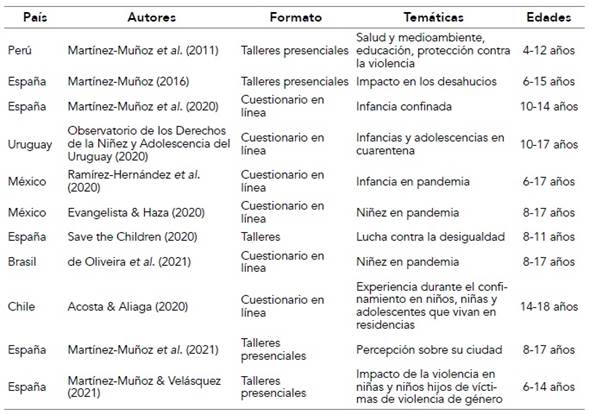 | País | Autores | Formato | Temáticas | Edades |
|---|---|---|---|---|
| Perú | Martínez-Muñoz et al. (2011) | Talleres presenciales | Salud y medioambiente, educación, protección contra la violencia | 4-12 años |
| España | Martínez-Muñoz (2016) | Talleres presenciales | Impacto en los desahucios | 6-15 años |
| España | Martínez-Muñoz et al. (2020) | Cuestionario en línea | Infancia confinada | 10-14 años |
| Uruguay | Observatorio de los Derechos de la Niñez y Adolescencia del Uruguay (2020) | Cuestionario en línea | Infancias y adolescencias en cuarentena | 10-17 años |
| México | Ramírez-Hernández et al. (2020) | Cuestionario en línea | Infancia en pandemia | 6-17 años |
| México | Evangelista & Haza (2020) | Cuestionario en línea | Niñez en pandemia | 8-17 años |
| España | Save the Children (2020) | Talleres | Lucha contra la desigualdad | 8-11 años |
| Brasil | de Oliveira et al. (2021) | Cuestionario en línea | Niñez en pandemia | 8-17 años |
| Chile | Acosta & Aliaga (2020) | Cuestionario en línea | Experiencia durante el confinamiento en niños, niñas y adolescentes que vivan en residencias | 14-18 años |
| España | Martínez-Muñoz et al. (2021) | Talleres presenciales | Percepción sobre su ciudad | 8-17 años |
| España | Martínez-Muñoz & Velásquez (2021) | Talleres presenciales | Impacto de la violencia en niñas y niños hijos de víctimas de violencia de género | 6-14 años |